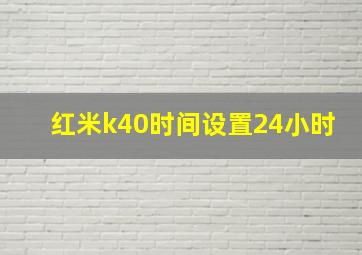 红米k40时间设置24小时